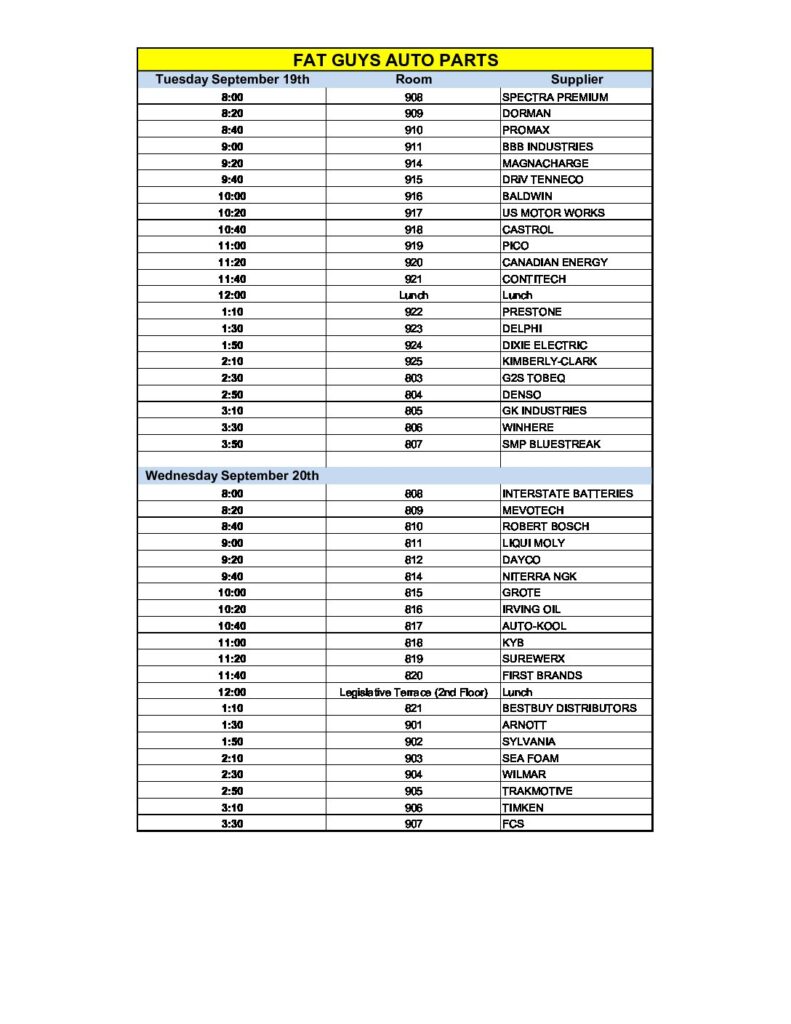 FAT GUYS AUTO PARTS

| Tuesday September 19th | Room | Supplier |
|---|---|---|
| 8:00 | 908 | SPECTRA PREMIUM |
| 8:20 | 909 | DORMAN |
| 8:40 | 910 | PROMAX |
| 9:00 | 911 | BBB INDUSTRIES |
| 9:20 | 914 | MAGNACHARGE |
| 9:40 | 915 | DRIV TENNECO |
| 10:00 | 916 | BALDWIN |
| 10:20 | 917 | US MOTOR WORKS |
| 10:40 | 918 | CASTROL |
| 11:00 | 919 | PICO |
| 11:20 | 920 | CANADIAN ENERGY |
| 11:40 | 921 | CONTITECH |
| 12:00 | Lunch | Lunch |
| 1:10 | 922 | PRESTONE |
| 1:30 | 923 | DELPHI |
| 1:50 | 924 | DIXIE ELECTRIC |
| 2:10 | 925 | KIMBERLY-CLARK |
| 2:30 | 803 | G2S TOBEQ |
| 2:50 | 804 | DENSO |
| 3:10 | 805 | GK INDUSTRIES |
| 3:30 | 806 | WINHERE |
| 3:50 | 807 | SMP BLUESTREAK |
| | | |
| Wednesday September 20th | | |
| 8:00 | 808 | INTERSTATE BATTERIES |
| 8:20 | 809 | MEVOTECH |
| 8:40 | 810 | ROBERT BOSCH |
| 9:00 | 811 | LIQUI MOLY |
| 9:20 | 812 | DAYCO |
| 9:40 | 814 | NITERRA NGK |
| 10:00 | 815 | GROTE |
| 10:20 | 816 | IRVING OIL |
| 10:40 | 817 | AUTO-KOOL |
| 11:00 | 818 | KYB |
| 11:20 | 819 | SUREWERX |
| 11:40 | 820 | FIRST BRANDS |
| 12:00 | Legislative Terrace (2nd Floor) | Lunch |
| 1:10 | 821 | BESTBUY DISTRIBUTORS |
| 1:30 | 901 | ARNOTT |
| 1:50 | 902 | SYLVANIA |
| 2:10 | 903 | SEA FOAM |
| 2:30 | 904 | WILMAR |
| 2:50 | 905 | TRAKMOTIVE |
| 3:10 | 906 | TIMKEN |
| 3:30 | 907 | FCS |